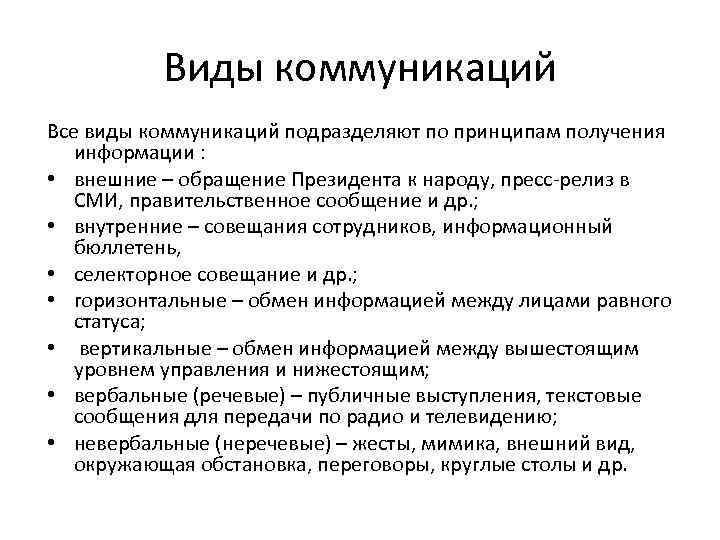 Виды коммуникаций

Все виды коммуникаций подразделяют по принципам получения информации :

• внешние – обращение Президента к народу, пресс-релиз в СМИ, правительственное сообщение и др.;
• внутренние – совещания сотрудников, информационный бюллетень,
• селекторное совещание и др.;
• горизонтальные – обмен информацией между лицами равного статуса;
• вертикальные – обмен информацией между вышестоящим уровнем управления и нижестоящим;
• вербальные (речевые) – публичные выступления, текстовые сообщения для передачи по радио и телевидению;
• невербальные (неречевые) – жесты, мимика, внешний вид, окружающая обстановка, переговоры, круглые столы и др.